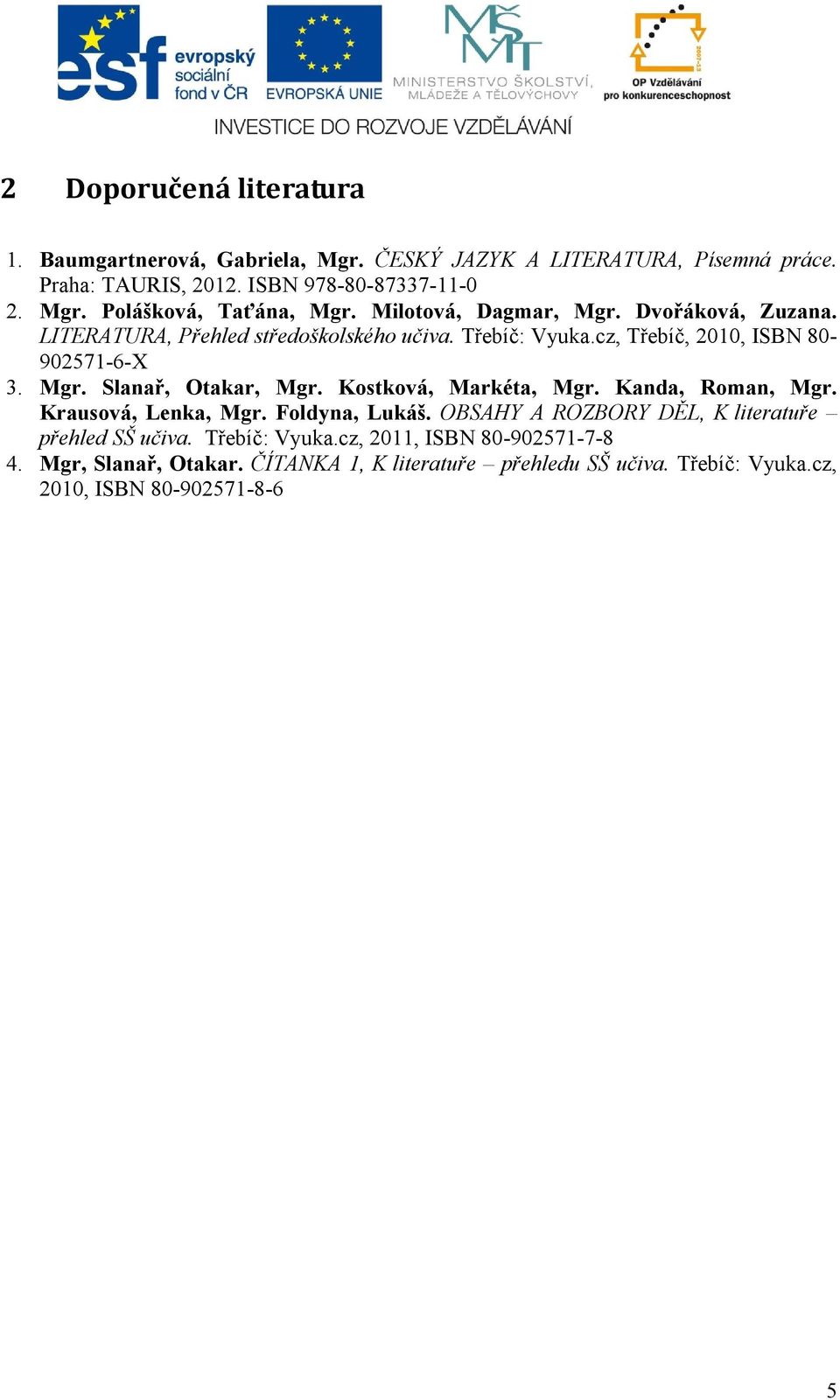 esf evropský sociální fond v ČR

EVROPSKÁ UNIE

MŠMT MINISTERSTVO ŠKOLSTVÍ, MLÁDEŽE A TĚLOVÝCHOVY

OP Vzdělávání pro konkurenceschopnost

INVESTICE DO ROZVOJE VZDĚLÁVÁNÍ

2 Doporučená literatura

1. Baumgartnerová, Gabriela, Mgr. ČESKÝ JAZYK A LITERATURA, Písemná práce. Praha: TAURIS, 2012. ISBN 978-80-87337-11-0
2. Mgr. Polášková, Taťána, Mgr. Milotová, Dagmar, Mgr. Dvořáková, Zuzana. LITERATURA, Přehled středoškolského učiva. Třebíč: Vyuka.cz, Třebíč, 2010, ISBN 80-902571-6-X
3. Mgr. Slanař, Otakar, Mgr. Kostková, Markéta, Mgr. Kanda, Roman, Mgr. Krausová, Lenka, Mgr. Foldyna, Lukáš. OBSAHY A ROZBORY DĚL, K literatuře – přehled SŠ učiva. Třebíč: Vyuka.cz, 2011, ISBN 80-902571-7-8
4. Mgr, Slanař, Otakar. ČÍTANKA 1, K literatuře – přehledu SŠ učiva. Třebíč: Vyuka.cz, 2010, ISBN 80-902571-8-6

5